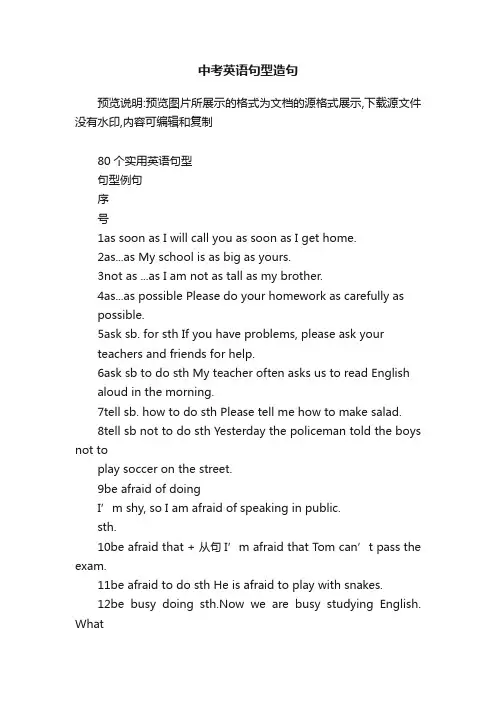 中考英语句型造句

预览说明:预览图片所展示的格式为文档的源格式展示,下载源文件没有水印,内容可编辑和复制

80 个实用英语句型
句型例句
序
号
1as soon as I will call you as soon as I get home.
2as...as My school is as big as yours.
3not as ...as I am not as tall as my brother.
4as...as possible Please do your homework as carefully as possible.
5ask sb. for sth If you have problems, please ask your teachers and friends for help.
6ask sb to do sth My teacher often asks us to read English aloud in the morning.
7tell sb. how to do sth Please tell me how to make salad.
8tell sb not to do sth Yesterday the policeman told the boys not to
play soccer on the street.
9be afraid of doing
I’m shy, so I am afraid of speaking in public.
sth.
10be afraid that + 从句 I’m afraid that Tom can’t pass the exam.
11be afraid to do sth He is afraid to play with snakes.
12be busy doing sth.Now we are busy studying English. What